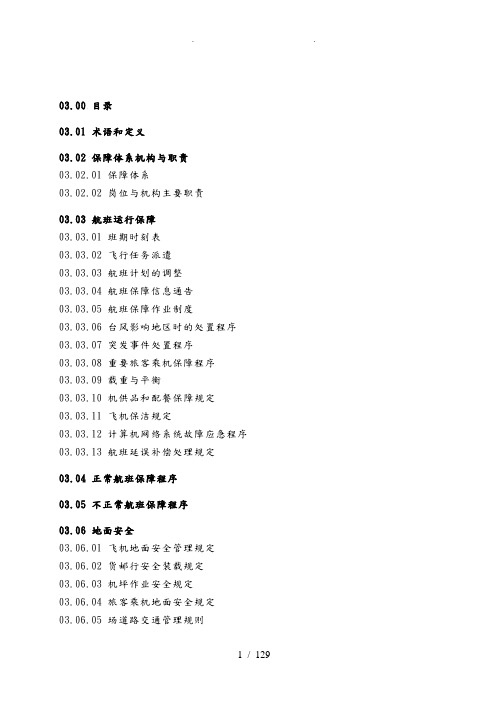 . .

03.00 目录

03.01 术语和定义

03.02 保障体系机构与职责

03.02.01 保障体系

03.02.02 岗位与机构主要职责

03.03 航班运行保障

03.03.01 班期时刻表

03.03.02 飞行任务派遣

03.03.03 航班计划的调整

03.03.04 航班保障信息通告

03.03.05 航班保障作业制度

03.03.06 台风影响地区时的处置程序

03.03.07 突发事件处置程序

03.03.08 重要旅客乘机保障程序

03.03.09 载重与平衡

03.03.10 机供品和配餐保障规定

03.03.11 飞机保洁规定

03.03.12 计算机网络系统故障应急程序

03.03.13 航班延误补偿处理规定

03.04 正常航班保障程序

03.05 不正常航班保障程序

03.06 地面安全

03.06.01 飞机地面安全管理规定

03.06.02 货邮行安全装载规定

03.06.03 机坪作业安全规定

03.06.04 旅客乘机地面安全规定

03.06.05 场道路交通管理规则

1 / 129